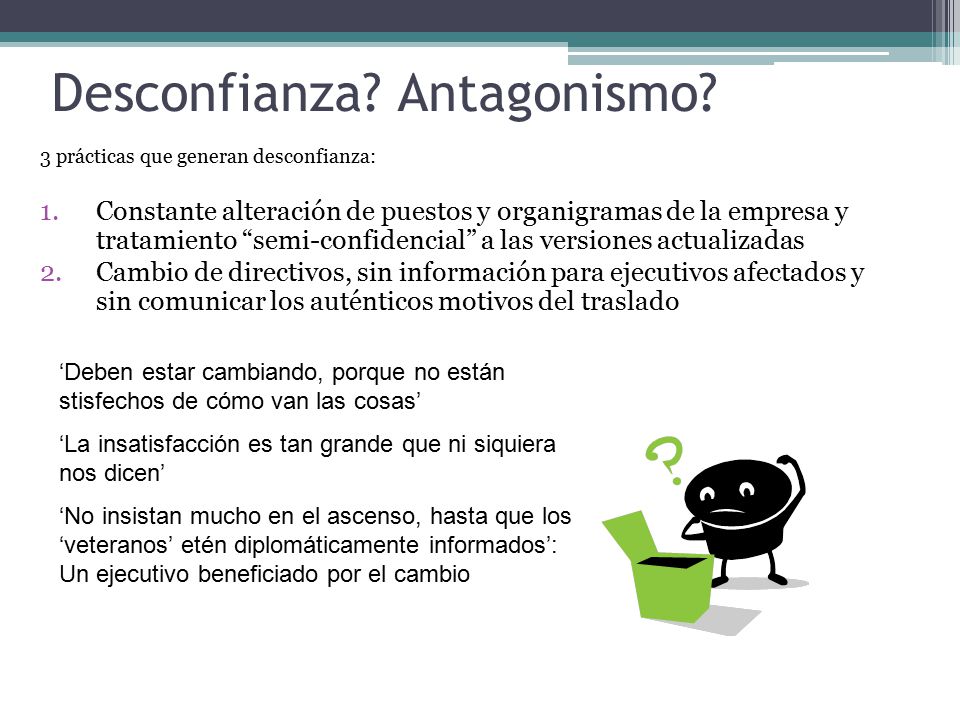 Desconfianza? Antagonismo?

3 prácticas que generan desconfianza:

1. Constante alteración de puestos y organigramas de la empresa y tratamiento “semi-confidencial” a las versiones actualizadas
2. Cambio de directivos, sin información para ejecutivos afectados y sin comunicar los auténticos motivos del traslado

‘Deben estar cambiando, porque no están stisfechos de cómo van las cosas’

‘La insatisfacción es tan grande que ni siquiera nos dicen’

‘No insistan mucho en el ascenso, hasta que los ‘veteranos’ etén diplomáticamente informados’: Un ejecutivo beneficiado por el cambio

?